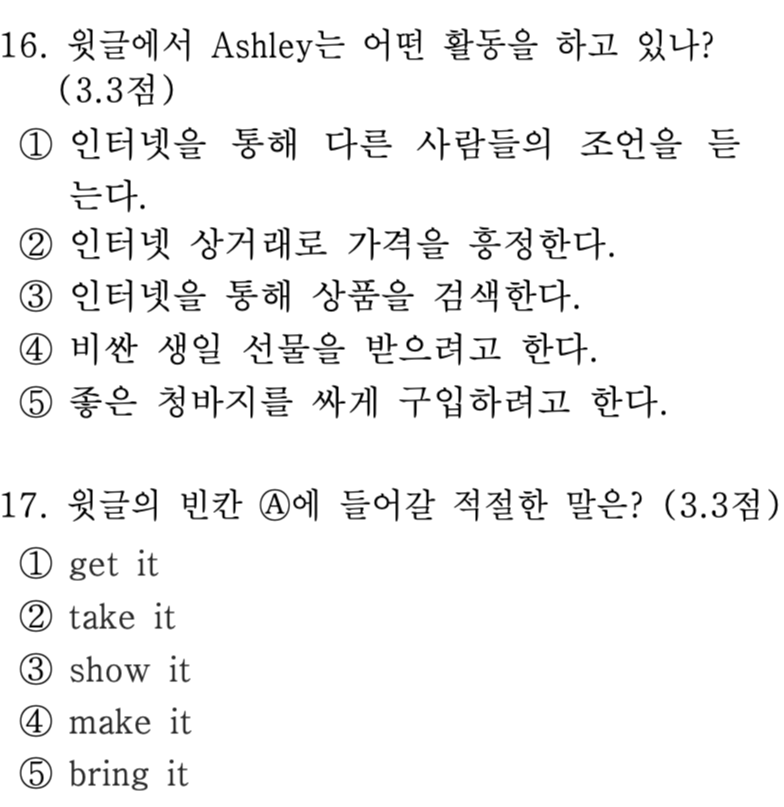 16. 윗글에서 Ashley는 어떤 활동을 하고 있나? (3.3점)

① 인터넷을 통해 다른 사람들의 조언을 듣는다.
② 인터넷 상거래로 가격을 흥정한다.
③ 인터넷을 통해 상품을 검색한다.
④ 비싼 생일 선물을 받으려고 한다.
⑤ 좋은 청바지를 싸게 구입하려고 한다.

17. 윗글의 빈칸 Ⓐ에 들어갈 적절한 말은? (3.3점)

① get it
② take it
③ show it
④ make it
⑤ bring it